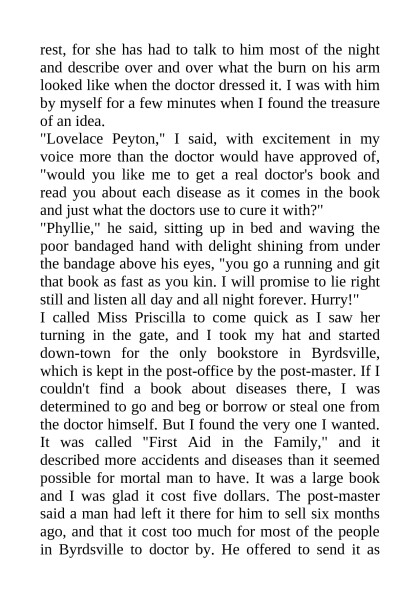 rest, for she has had to talk to him most of the night and describe over and over what the burn on his arm looked like when the doctor dressed it. I was with him by myself for a few minutes when I found the treasure of an idea.

"Lovelace Peyton," I said, with excitement in my voice more than the doctor would have approved of, "would you like me to get a real doctor's book and read you about each disease as it comes in the book and just what the doctors use to cure it with?"

"Phyllie," he said, sitting up in bed and waving the poor bandaged hand with delight shining from under the bandage above his eyes, "you go a running and git that book as fast as you kin. I will promise to lie right still and listen all day and all night forever. Hurry!"

I called Miss Priscilla to come quick as I saw her turning in the gate, and I took my hat and started down-town for the only bookstore in Byrdsville, which is kept in the post-office by the post-master. If I couldn't find a book about diseases there, I was determined to go and beg or borrow or steal one from the doctor himself. But I found the very one I wanted. It was called "First Aid in the Family," and it described more accidents and diseases than it seemed possible for mortal man to have. It was a large book and I was glad it cost five dollars. The post-master said a man had left it there for him to sell six months ago, and that it cost too much for most of the people in Byrdsville to doctor by. He offered to send it as